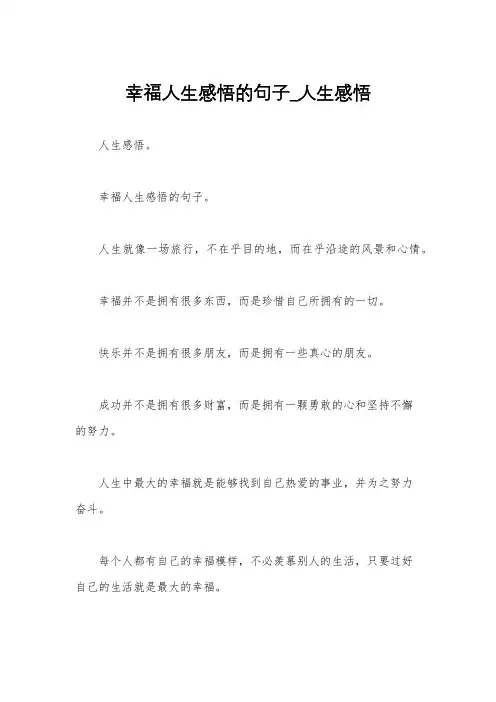 幸福人生感悟的句子_人生感悟

人生感悟。

幸福人生感悟的句子。

人生就像一场旅行，不在乎目的地，而在乎沿途的风景和心情。

幸福并不是拥有很多东西，而是珍惜自己所拥有的一切。

快乐并不是拥有很多朋友，而是拥有一些真心的朋友。

成功并不是拥有很多财富，而是拥有一颗勇敢的心和坚持不懈的努力。

人生中最大的幸福就是能够找到自己热爱的事业，并为之努力奋斗。

每个人都有自己的幸福模样，不必羡慕别人的生活，只要过好自己的生活就是最大的幸福。